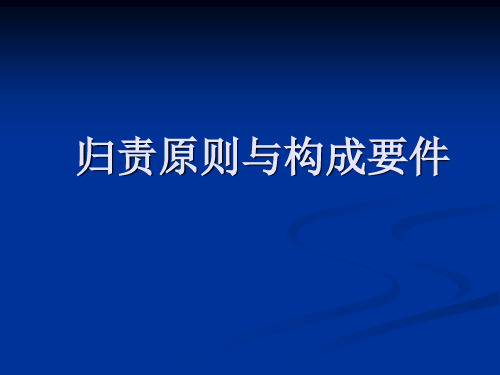 归责原则与构成要件